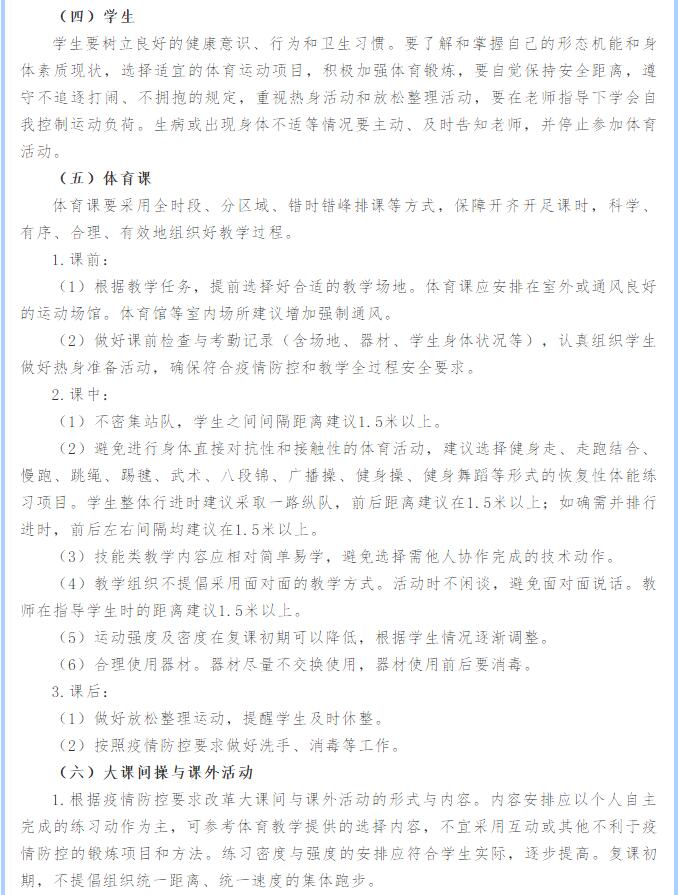 （四）学生

学生要树立良好的健康意识、行为和卫生习惯。要了解和掌握自己的形态机能和身体素质现状，选择适宜的体育运动项目，积极加强体育锻炼，要自觉保持安全距离，遵守不追逐打闹、不拥抱的规定，重视热身活动和放松整理活动，要在老师指导下学会自我控制运动负荷。生病或出现身体不适等情况要主动、及时告知老师，并停止参加体育活动。

（五）体育课

体育课要采用全时段、分区域、错时错峰排课等方式，保障开齐开足课时，科学、有序、合理、有效地组织好教学过程。

1.课前：

（1）根据教学任务，提前选择好合适的教学场地。体育课应安排在室外或通风良好的运动场馆。体育馆等室内场所建议增加强制通风。

（2）做好课前检查与考勤记录（含场地、器材、学生身体状况等），认真组织学生做好热身准备活动，确保符合疫情防控和教学全过程安全要求。

2.课中：

（1）不密集站队，学生之间间隔距离建议1.5米以上。

（2）避免进行身体直接对抗性和接触性的体育活动，建议选择健身走、走跑结合、慢跑、跳绳、踢毽、武术、八段锦、广播操、健身操、健身舞蹈等形式的恢复性体能练习项目。学生整体行进时建议采取一路纵队，前后距离建议在1.5米以上；如确需并排行进时，前后左右间隔均建议在1.5米以上。

（3）技能类教学内容应相对简单易学，避免选择需他人协作完成的技术动作。

（4）教学组织不提倡采用面对面的教学方式。活动时不闲谈，避免面对面说话。教师在指导学生时的距离建议1.5米以上。

（5）运动强度及密度在复课初期可以降低，根据学生情况逐渐调整。

（6）合理使用器材。器材尽量不交换使用，器材使用前后要消毒。

3.课后：

（1）做好放松整理运动，提醒学生及时休整。

（2）按照疫情防控要求做好洗手、消毒等工作。

（六）大课间操与课外活动

1.根据疫情防控要求改革大课间与课外活动的形式与内容。内容安排应以个人自主完成的练习动作为主，可参考体育教学提供的选择内容，不宜采用互动或其他不利于疫情防控的锻炼项目和方法。练习密度与强度的安排应符合学生实际，逐步提高。复课初期，不提倡组织统一距离、统一速度的集体跑步。